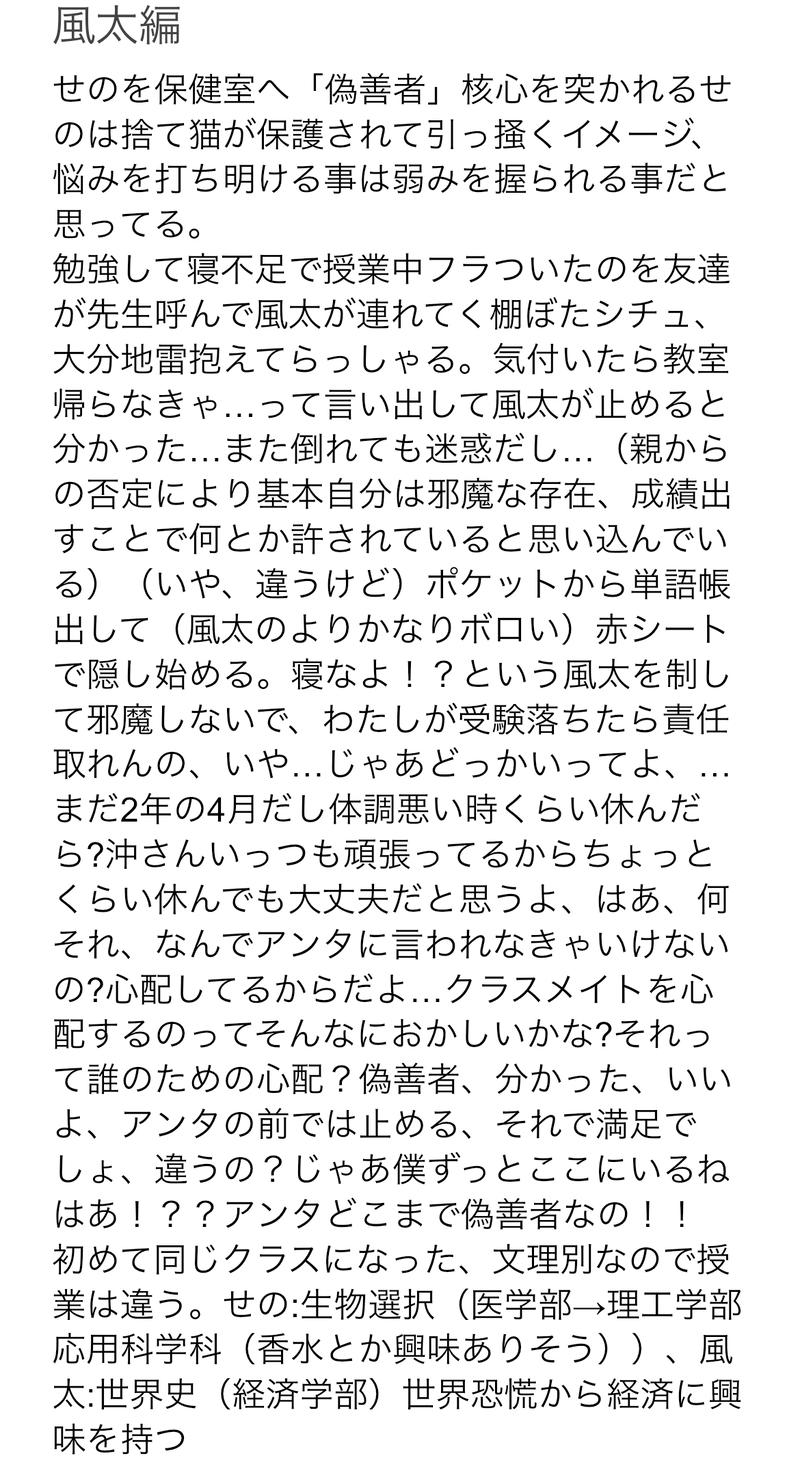 風太編

せのを保健室へ「偽善者」核心を突かれるせのは捨て猫が保護されて引っ掻くイメージ、悩みを打ち明ける事は弱みを握られる事だと思ってる。
勉強して寝不足で授業中フラついたのを友達が先生呼んで風太が連れてく棚ぼたシチュ、大分地雷抱えてらっしゃる。気付いたら教室帰らなきゃ…って言い出して風太が止めると分かった…また倒れても迷惑だし…（親からの否定により基本自分は邪魔な存在、成績出すことで何とか許されていると思い込んでいる）（いや、違うけど）ポケットから単語帳出して（風太のよりかなりボロい）赤シートで隠し始める。寝なよ！？という風太を制して邪魔しないで、わたしが受験落ちたら責任取れんの、いや…じゃあどっかいってよ、…まだ2年の4月だし体調悪い時くらい休んだら?沖さんいっつも頑張ってるからちょっとくらい休んでも大丈夫だと思うよ、はあ、何それ、なんでアンタに言われなきゃいけないの?心配してるからだよ…クラスメイトを心配するのってそんなにおかしいかな?それって誰のための心配？偽善者、分かった、いいよ、アンタの前では止める、それで満足でしょ、違うの？じゃあ僕ずっとここにいるね
はあ！？？アンタどこまで偽善者なの！！
初めて同じクラスになった、文理別なので授業は違う。せの:生物選択（医学部→理工学部応用科学科（香水とか興味ありそう））、風太:世界史（経済学部）世界恐慌から経済に興味を持つ